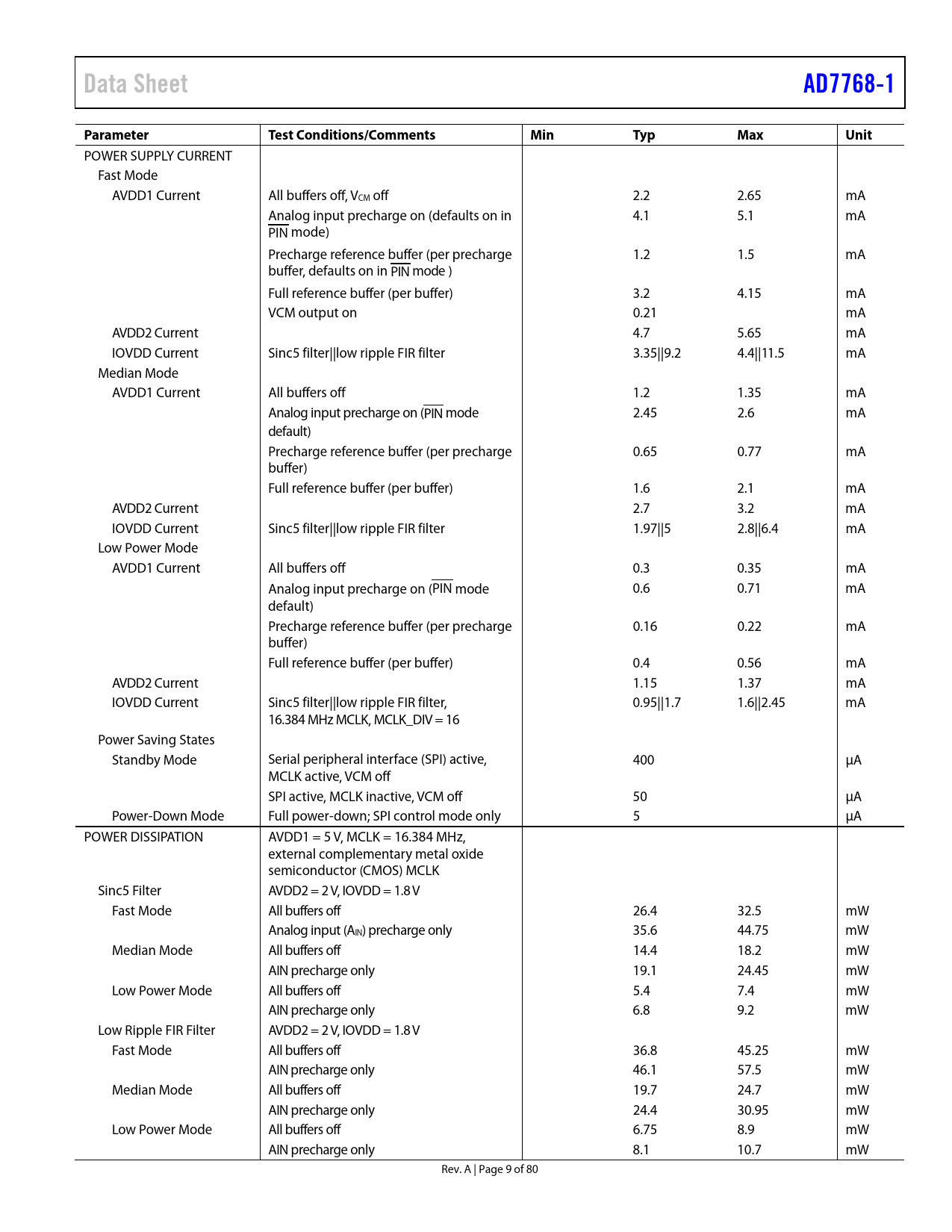 Data Sheet AD7768-1

| Parameter | Test Conditions/Comments | Min | Typ | Max | Unit |
|---|---|---|---|---|---|
| POWER SUPPLY CURRENT | | | | | |
| Fast Mode | | | | | |
| AVDD1 Current | All buffers off, $V_{CM}$ off | | 2.2 | 2.65 | mA |
| | Analog input precharge on (defaults on in $\overline{PIN}$ mode) | | 4.1 | 5.1 | mA |
| | Precharge reference buffer (per precharge buffer, defaults on in $\overline{PIN}$ mode ) | | 1.2 | 1.5 | mA |
| | Full reference buffer (per buffer) | | 3.2 | 4.15 | mA |
| | VCM output on | | 0.21 | | mA |
| AVDD2 Current | | | 4.7 | 5.65 | mA |
| IOVDD Current | Sinc5 filter\|\|low ripple FIR filter | | 3.35\|\|9.2 | 4.4\|\|11.5 | mA |
| Median Mode | | | | | |
| AVDD1 Current | All buffers off | | 1.2 | 1.35 | mA |
| | Analog input precharge on ($\overline{PIN}$ mode default) | | 2.45 | 2.6 | mA |
| | Precharge reference buffer (per precharge buffer) | | 0.65 | 0.77 | mA |
| | Full reference buffer (per buffer) | | 1.6 | 2.1 | mA |
| AVDD2 Current | | | 2.7 | 3.2 | mA |
| IOVDD Current | Sinc5 filter\|\|low ripple FIR filter | | 1.97\|\|5 | 2.8\|\|6.4 | mA |
| Low Power Mode | | | | | |
| AVDD1 Current | All buffers off | | 0.3 | 0.35 | mA |
| | Analog input precharge on ($\overline{PIN}$ mode default) | | 0.6 | 0.71 | mA |
| | Precharge reference buffer (per precharge buffer) | | 0.16 | 0.22 | mA |
| | Full reference buffer (per buffer) | | 0.4 | 0.56 | mA |
| AVDD2 Current | | | 1.15 | 1.37 | mA |
| IOVDD Current | Sinc5 filter\|\|low ripple FIR filter, 16.384 MHz MCLK, MCLK_DIV = 16 | | 0.95\|\|1.7 | 1.6\|\|2.45 | mA |
| Power Saving States | | | | | |
| Standby Mode | Serial peripheral interface (SPI) active, MCLK active, VCM off | | 400 | | µA |
| | SPI active, MCLK inactive, VCM off | | 50 | | µA |
| Power-Down Mode | Full power-down; SPI control mode only | | 5 | | µA |
| POWER DISSIPATION | AVDD1 = 5 V, MCLK = 16.384 MHz, external complementary metal oxide semiconductor (CMOS) MCLK | | | | |
| Sinc5 Filter | AVDD2 = 2 V, IOVDD = 1.8 V | | | | |
| Fast Mode | All buffers off | | 26.4 | 32.5 | mW |
| | Analog input ($A_{IN}$) precharge only | | 35.6 | 44.75 | mW |
| Median Mode | All buffers off | | 14.4 | 18.2 | mW |
| | AIN precharge only | | 19.1 | 24.45 | mW |
| Low Power Mode | All buffers off | | 5.4 | 7.4 | mW |
| | AIN precharge only | | 6.8 | 9.2 | mW |
| Low Ripple FIR Filter | AVDD2 = 2 V, IOVDD = 1.8 V | | | | |
| Fast Mode | All buffers off | | 36.8 | 45.25 | mW |
| | AIN precharge only | | 46.1 | 57.5 | mW |
| Median Mode | All buffers off | | 19.7 | 24.7 | mW |
| | AIN precharge only | | 24.4 | 30.95 | mW |
| Low Power Mode | All buffers off | | 6.75 | 8.9 | mW |
| | AIN precharge only | | 8.1 | 10.7 | mW |

Rev. A | Page 9 of 80